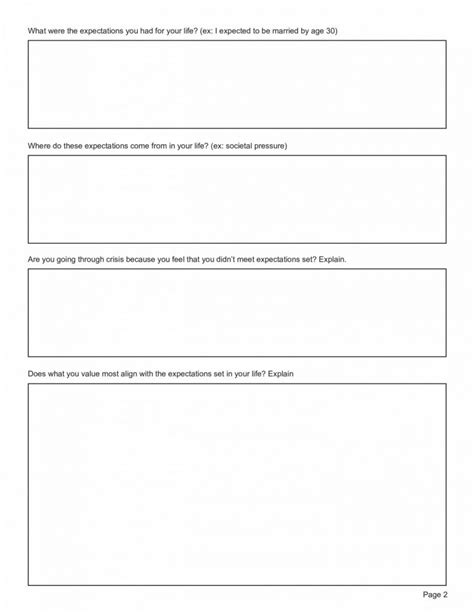 What were the expectations you had for your life? (ex: I expected to be married by age 30)

Where do these expectations come from in your life? (ex: societal pressure)

Are you going through crisis because you feel that you didn't meet expectations set? Explain.

Does what you value most align with the expectations set in your life? Explain

Page 2